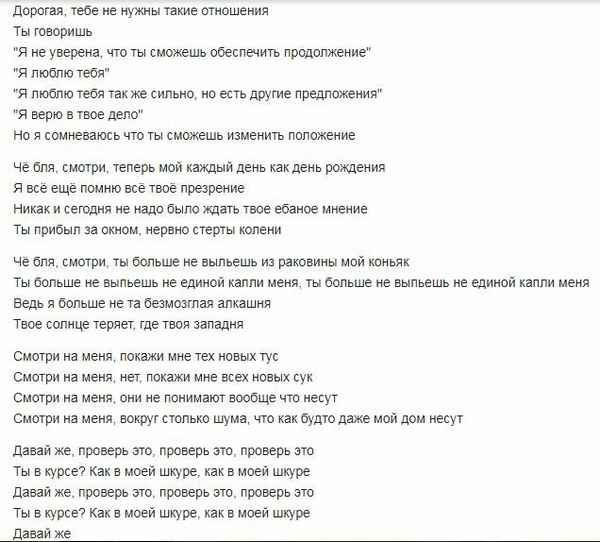 Дорогая, тебе не нужны такие отношения
Ты говоришь
"Я не уверена, что ты сможешь обеспечить продолжение"
"Я люблю тебя"
"Я люблю тебя так же сильно, но есть другие предложения"
"Я верю в твое дело"
Но я сомневаюсь что ты сможешь изменить положение

Чё бля, смотри, теперь мой каждый день как день рождения
Я всё ещё помню всё твоё презрение
Никак и сегодня не надо было ждать твое ебаное мнение
Ты прибыл за окном, нервно стерты колени

Чё бля, смотри, ты больше не выльешь из раковины мой коньяк
Ты больше не выпьешь не единой капли меня, ты больше не выпьешь не единой капли меня
Ведь я больше не та безмозглая алкашня
Твое солнце теряет, где твоя западня

Смотри на меня, покажи мне тех новых тус
Смотри на меня, нет, покажи мне всех новых сук
Смотри на меня, они не понимают вообще что несут
Смотри на меня, вокруг столько шума, что как будто даже мой дом несут

Давай же, проверь это, проверь это, проверь это
Ты в курсе? Как в моей шкуре, как в моей шкуре
Давай же, проверь это, проверь это, проверь это
Ты в курсе? Как в моей шкуре, как в моей шкуре
Давай же